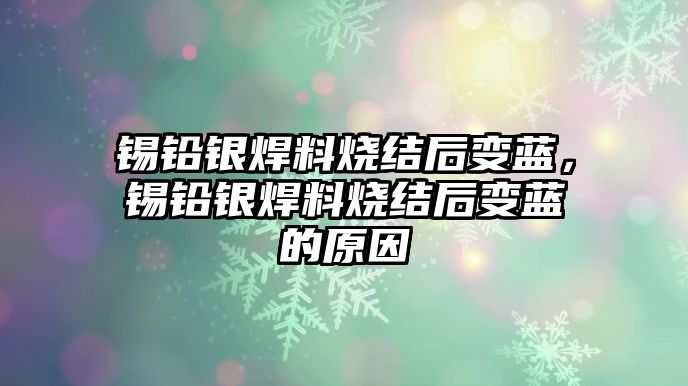 锡铅银焊料烧结后变蓝，锡铅银焊料烧结后变蓝的原因